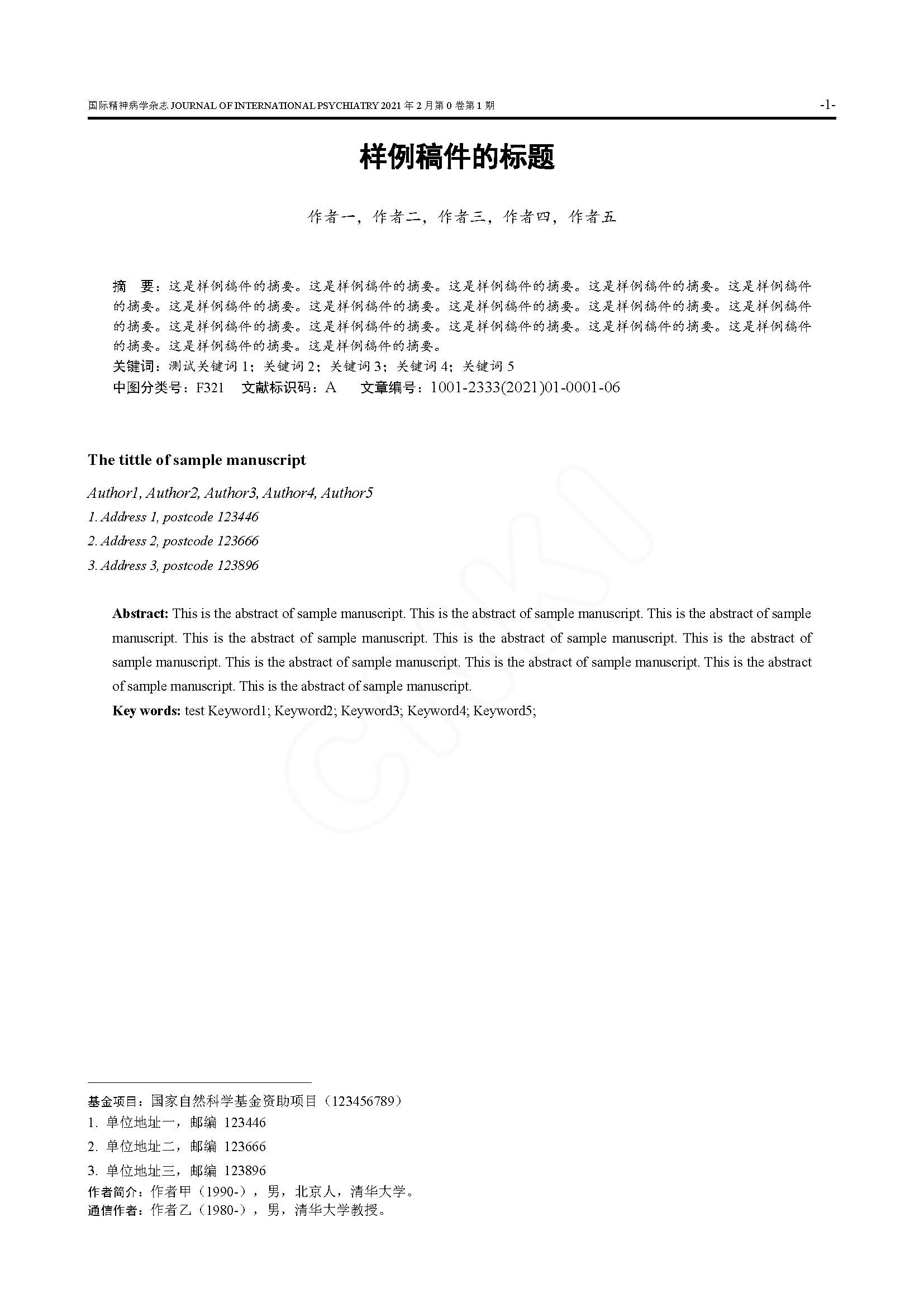 国际精神病学杂志 JOURNAL OF INTERNATIONAL PSYCHIATRY 2021 年 2 月第 0 卷第 1 期

-1-

样例稿件的标题

作者一，作者二，作者三，作者四，作者五

摘　要：这是样例稿件的摘要。这是样例稿件的摘要。这是样例稿件的摘要。这是样例稿件的摘要。这是样例稿件的摘要。这是样例稿件的摘要。这是样例稿件的摘要。这是样例稿件的摘要。这是样例稿件的摘要。这是样例稿件的摘要。这是样例稿件的摘要。这是样例稿件的摘要。这是样例稿件的摘要。这是样例稿件的摘要。这是样例稿件的摘要。这是样例稿件的摘要。这是样例稿件的摘要。
关键词：测试关键词 1；关键词 2；关键词 3；关键词 4；关键词 5
中图分类号：F321　文献标识码：A　文章编号：1001-2333(2021)01-0001-06

The tittle of sample manuscript

Author1, Author2, Author3, Author4, Author5
1. Address 1, postcode 123446
2. Address 2, postcode 123666
3. Address 3, postcode 123896

Abstract: This is the abstract of sample manuscript. This is the abstract of sample manuscript. This is the abstract of sample manuscript. This is the abstract of sample manuscript. This is the abstract of sample manuscript. This is the abstract of sample manuscript. This is the abstract of sample manuscript. This is the abstract of sample manuscript. This is the abstract of sample manuscript. This is the abstract of sample manuscript.
Key words: test Keyword1; Keyword2; Keyword3; Keyword4; Keyword5;

CNKI

基金项目：国家自然科学基金资助项目（123456789）
1. 单位地址一，邮编 123446
2. 单位地址二，邮编 123666
3. 单位地址三，邮编 123896
作者简介：作者甲（1990-），男，北京人，清华大学。
通信作者：作者乙（1980-），男，清华大学教授。